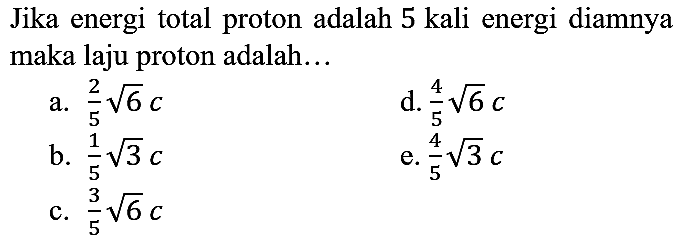 Jika energi total proton adalah 5 kali energi diamnya maka laju proton adalah…

a. $\frac{2}{5}\sqrt{6}\,c$

b. $\frac{1}{5}\sqrt{3}\,c$

c. $\frac{3}{5}\sqrt{6}\,c$

d. $\frac{4}{5}\sqrt{6}\,c$

e. $\frac{4}{5}\sqrt{3}\,c$